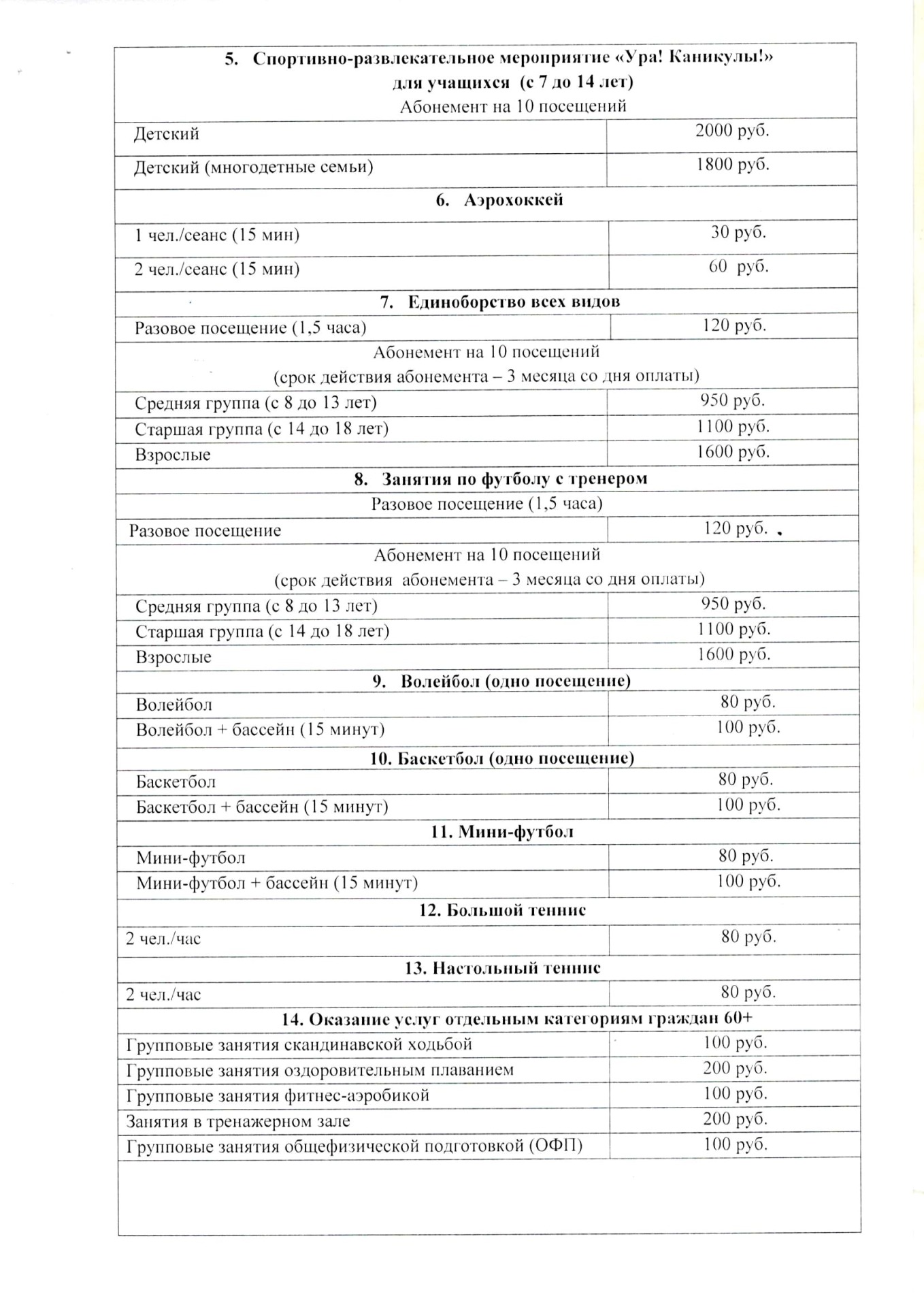 | 5. Спортивно-развлекательное мероприятие «Ура! Каникулы!» для учащихся (с 7 до 14 лет) Абонемент на 10 посещений | |
|---|---|
| Детский | 2000 руб. |
| Детский (многодетные семьи) | 1800 руб. |
| 6. Аэрохоккей | |
| 1 чел./сеанс (15 мин) | 30 руб. |
| 2 чел./сеанс (15 мин) | 60 руб. |
| 7. Единоборство всех видов | |
| Разовое посещение (1,5 часа) | 120 руб. |
| Абонемент на 10 посещений (срок действия абонемента – 3 месяца со дня оплаты) | |
| Средняя группа (с 8 до 13 лет) | 950 руб. |
| Старшая группа (с 14 до 18 лет) | 1100 руб. |
| Взрослые | 1600 руб. |
| 8. Занятия по футболу с тренером | |
| Разовое посещение (1,5 часа) | |
| Разовое посещение | 120 руб. |
| Абонемент на 10 посещений (срок действия абонемента – 3 месяца со дня оплаты) | |
| Средняя группа (с 8 до 13 лет) | 950 руб. |
| Старшая группа (с 14 до 18 лет) | 1100 руб. |
| Взрослые | 1600 руб. |
| 9. Волейбол (одно посещение) | |
| Волейбол | 80 руб. |
| Волейбол + бассейн (15 минут) | 100 руб. |
| 10. Баскетбол (одно посещение) | |
| Баскетбол | 80 руб. |
| Баскетбол + бассейн (15 минут) | 100 руб. |
| 11. Мини-футбол | |
| Мини-футбол | 80 руб. |
| Мини-футбол + бассейн (15 минут) | 100 руб. |
| 12. Большой теннис | |
| 2 чел./час | 80 руб. |
| 13. Настольный теннис | |
| 2 чел./час | 80 руб. |
| 14. Оказание услуг отдельным категориям граждан 60+ | |
| Групповые занятия скандинавской ходьбой | 100 руб. |
| Групповые занятия оздоровительным плаванием | 200 руб. |
| Групповые занятия фитнес-аэробикой | 100 руб. |
| Занятия в тренажерном зале | 200 руб. |
| Групповые занятия общефизической подготовкой (ОФП) | 100 руб. |